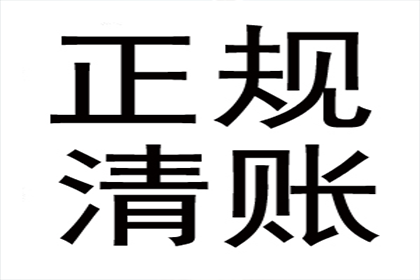 正规
清账